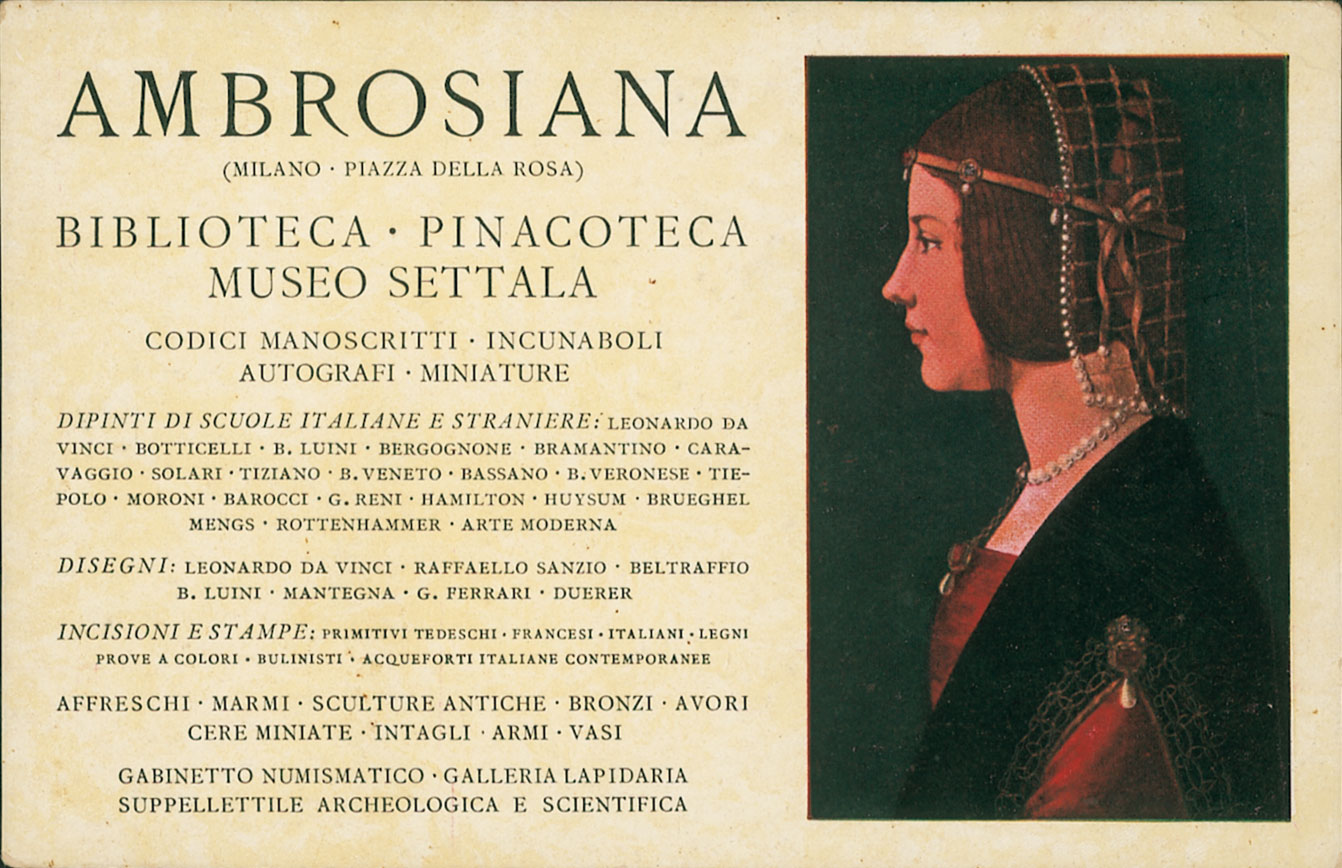 AMBROSIANA
(MILANO · PIAZZA DELLA ROSA)

BIBLIOTECA · PINACOTECA
MUSEO SETTALA

CODICI MANOSCRITTI · INCUNABOLI
AUTOGRAFI · MINIATURE

DIPINTI DI SCUOLE ITALIANE E STRANIERE: LEONARDO DA VINCI · BOTTICELLI · B. LUINI · BERGOGNONE · BRAMANTINO · CARAVAGGIO · SOLARI · TIZIANO · B. VENETO · BASSANO · B. VERONESE · TIEPOLO · MORONI · BAROCCI · G. RENI · HAMILTON · HUYSUM · BRUEGHEL MENGS · ROTTENHAMMER · ARTE MODERNA

DISEGNI: LEONARDO DA VINCI · RAFFAELLO SANZIO · BELTRAFFIO B. LUINI · MANTEGNA · G. FERRARI · DUERER

INCISIONI E STAMPE: PRIMITIVI TEDESCHI · FRANCESI · ITALIANI · LEGNI PROVE A COLORI · BULINISTI · ACQUEFORTI ITALIANE CONTEMPORANEE

AFFRESCHI · MARMI · SCULTURE ANTICHE · BRONZI · AVORI CERE MINIATE · INTAGLI · ARMI · VASI

GABINETTO NUMISMATICO · GALLERIA LAPIDARIA
SUPPELLETTILE ARCHEOLOGICA E SCIENTIFICA